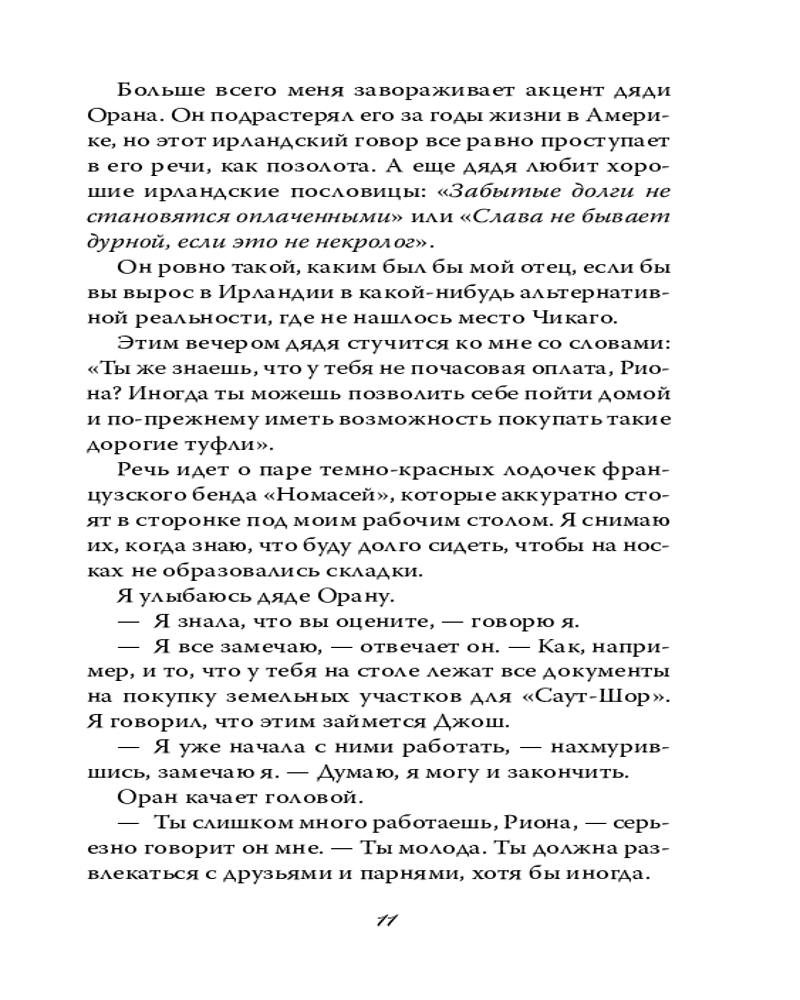 Больше всего меня завораживает акцент дяди Орана. Он подрастерял его за годы жизни в Америке, но этот ирландский говор все равно проступает в его речи, как позолота. А еще дядя любит хорошие ирландские пословицы: «Забытые долги не становятся оплаченными» или «Слава не бывает дурной, если это не некролог».

Он ровно такой, каким был бы мой отец, если бы вы вырос в Ирландии в какой-нибудь альтернативной реальности, где не нашлось место Чикаго.

Этим вечером дядя стучится ко мне со словами: «Ты же знаешь, что у тебя не почасовая оплата, Риона? Иногда ты можешь позволить себе пойти домой и по-прежнему иметь возможность покупать такие дорогие туфли».

Речь идет о паре темно-красных лодочек французского бенда «Номасей», которые аккуратно стоят в сторонке под моим рабочим столом. Я снимаю их, когда знаю, что буду долго сидеть, чтобы на носках не образовались складки.

Я улыбаюсь дяде Орану.

— Я знала, что вы оцените, — говорю я.

— Я все замечаю, — отвечает он. — Как, например, и то, что у тебя на столе лежат все документы на покупку земельных участков для «Саут-Шор». Я говорил, что этим займется Джош.

— Я уже начала с ними работать, — нахмурившись, замечаю я. — Думаю, я могу и закончить.

Оран качает головой.

— Ты слишком много работаешь, Риона, — серьезно говорит он мне. — Ты молода. Ты должна развлекаться с друзьями и парнями, хотя бы иногда.

11